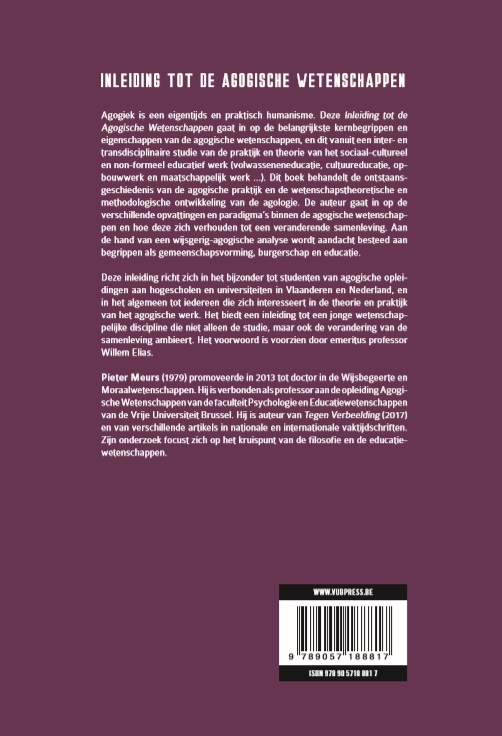 INLEIDING TOT DE AGOGISCHE WETENSCHAPPEN

Agogiek is een eigentijds en praktisch humanisme. Deze Inleiding tot de Agogische Wetenschappen gaat in op de belangrijkste kernbegrippen en eigenschappen van de agogische wetenschappen, en dit vanuit een inter- en transdisciplinaire studie van de praktijk en theorie van het sociaal-cultureel en non-formeel educatief werk (volwasseneneducatie, cultuureducatie, opbouwwerk en maatschappelijk werk ...). Dit boek behandelt de ontstaansgeschiedenis van de agogische praktijk en de wetenschapstheoretische en methodologische ontwikkeling van de agologie. De auteur gaat in op de verschillende opvattingen en paradigma's binnen de agogische wetenschappen en hoe deze zich verhouden tot een veranderende samenleving. Aan de hand van een wijsgerig-agogische analyse wordt aandacht besteed aan begrippen als gemeenschapsvorming, burgerschap en educatie.

Deze inleiding richt zich in het bijzonder tot studenten van agogische opleidingen aan hogescholen en universiteiten in Vlaanderen en Nederland, en in het algemeen tot iedereen die zich interesseert in de theorie en praktijk van het agogische werk. Het biedt een inleiding tot een jonge wetenschappelijke discipline die niet alleen de studie, maar ook de verandering van de samenleving ambieert. Het voorwoord is voorzien door emeritus professor Willem Elias.

Pieter Meurs (1979) promoveerde in 2013 tot doctor in de Wijsbegeerte en Moraalwetenschappen. Hij is verbonden als professor aan de opleiding Agogische Wetenschappen van de faculteit Psychologie en Educatiewetenschappen van de Vrije Universiteit Brussel. Hij is auteur van Tegen Verbeelding (2017) en van verschillende artikels in nationale en internationale vaktijdschriften. Zijn onderzoek focust zich op het kruispunt van de filosofie en de educatiewetenschappen.

WWW.VUBPRESS.BE

9 789057 188817

ISBN 978 90 5718 881 7